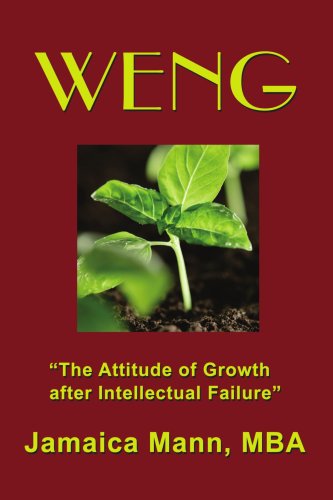 WENG

“The Attitude of Growth after Intellectual Failure”

Jamaica Mann, MBA